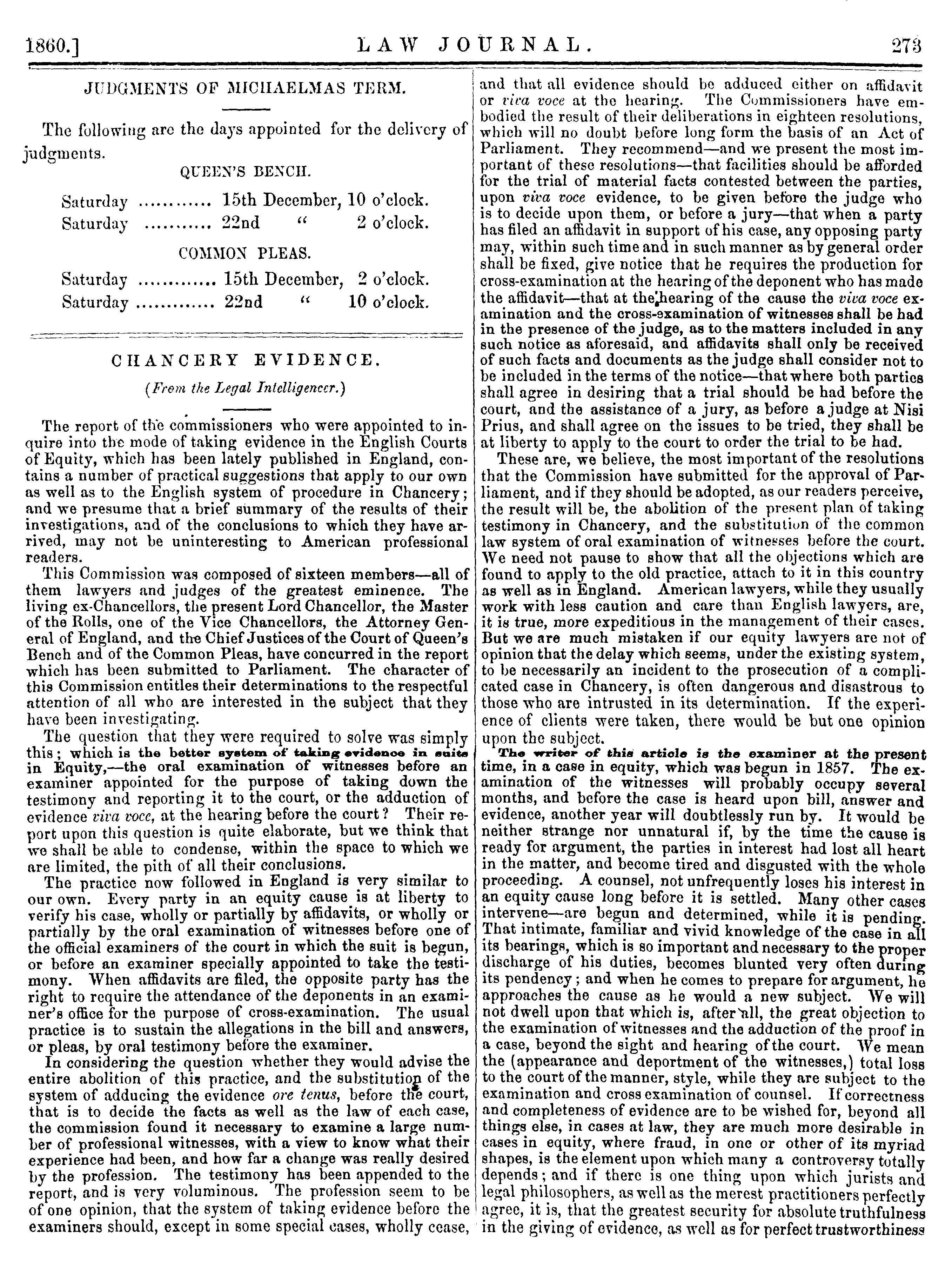 1860.] LAW JOURNAL. 273

JUDGMENTS OF MICHAELMAS TERM.

The following are the days appointed for the delivery of judgments.

QUEEN'S BENCH.

Saturday ........... 15th December, 10 o'clock.
Saturday .......... 22nd " 2 o'clock.

COMMON PLEAS.

Saturday ............ 15th December, 2 o'clock.
Saturday ............ 22nd " 10 o'clock.

CHANCERY EVIDENCE.

(From the Legal Intelligencer.)

The report of the commissioners who were appointed to inquire into the mode of taking evidence in the English Courts of Equity, which has been lately published in England, contains a number of practical suggestions that apply to our own as well as to the English system of procedure in Chancery; and we presume that a brief summary of the results of their investigations, and of the conclusions to which they have arrived, may not be uninteresting to American professional readers.

This Commission was composed of sixteen members—all of them lawyers and judges of the greatest eminence. The living ex-Chancellors, the present Lord Chancellor, the Master of the Rolls, one of the Vice Chancellors, the Attorney General of England, and the Chief Justices of the Court of Queen's Bench and of the Common Pleas, have concurred in the report which has been submitted to Parliament. The character of this Commission entitles their determinations to the respectful attention of all who are interested in the subject that they have been investigating.

The question that they were required to solve was simply this; which is the better system of taking evidence in suits in Equity,—the oral examination of witnesses before an examiner appointed for the purpose of taking down the testimony and reporting it to the court, or the adduction of evidence viva voce, at the hearing before the court? Their report upon this question is quite elaborate, but we think that we shall be able to condense, within the space to which we are limited, the pith of all their conclusions.

The practice now followed in England is very similar to our own. Every party in an equity cause is at liberty to verify his case, wholly or partially by affidavits, or wholly or partially by the oral examination of witnesses before one of the official examiners of the court in which the suit is begun, or before an examiner specially appointed to take the testimony. When affidavits are filed, the opposite party has the right to require the attendance of the deponents in an examiner's office for the purpose of cross-examination. The usual practice is to sustain the allegations in the bill and answers, or pleas, by oral testimony before the examiner.

In considering the question whether they would advise the entire abolition of this practice, and the substitution of the system of adducing the evidence ore tenus, before the court, that is to decide the facts as well as the law of each case, the commission found it necessary to examine a large number of professional witnesses, with a view to know what their experience had been, and how far a change was really desired by the profession. The testimony has been appended to the report, and is very voluminous. The profession seem to be of one opinion, that the system of taking evidence before the examiners should, except in some special cases, wholly cease, and that all evidence should be adduced either on affidavit or viva voce at the hearing. The Commissioners have embodied the result of their deliberations in eighteen resolutions, which will no doubt before long form the basis of an Act of Parliament. They recommend—and we present the most important of these resolutions—that facilities should be afforded for the trial of material facts contested between the parties, upon viva voce evidence, to be given before the judge who is to decide upon them, or before a jury—that when a party has filed an affidavit in support of his case, any opposing party may, within such time and in such manner as by general order shall be fixed, give notice that he requires the production for cross-examination at the hearing of the deponent who has made the affidavit—that at the hearing of the cause the viva voce examination and the cross-examination of witnesses shall be had in the presence of the judge, as to the matters included in any such notice as aforesaid, and affidavits shall only be received of such facts and documents as the judge shall consider not to be included in the terms of the notice—that where both parties shall agree in desiring that a trial should be had before the court, and the assistance of a jury, as before a judge at Nisi Prius, and shall agree on the issues to be tried, they shall be at liberty to apply to the court to order the trial to be had.

These are, we believe, the most important of the resolutions that the Commission have submitted for the approval of Parliament, and if they should be adopted, as our readers perceive, the result will be, the abolition of the present plan of taking testimony in Chancery, and the substitution of the common law system of oral examination of witnesses before the court. We need not pause to show that all the objections which are found to apply to the old practice, attach to it in this country as well as in England. American lawyers, while they usually work with less caution and care than English lawyers, are, it is true, more expeditious in the management of their cases. But we are much mistaken if our equity lawyers are not of opinion that the delay which seems, under the existing system, to be necessarily an incident to the prosecution of a complicated case in Chancery, is often dangerous and disastrous to those who are intrusted in its determination. If the experience of clients were taken, there would be but one opinion upon the subject.

The writer of this article is the examiner at the present time, in a case in equity, which was begun in 1857. The examination of the witnesses will probably occupy several months, and before the case is heard upon bill, answer and evidence, another year will doubtlessly run by. It would be neither strange nor unnatural if, by the time the cause is ready for argument, the parties in interest had lost all heart in the matter, and become tired and disgusted with the whole proceeding. A counsel, not unfrequently loses his interest in an equity cause long before it is settled. Many other cases intervene—are begun and determined, while it is pending. That intimate, familiar and vivid knowledge of the case in all its bearings, which is so important and necessary to the proper discharge of his duties, becomes blunted very often during its pendency; and when he comes to prepare for argument, he approaches the cause as he would a new subject. We will not dwell upon that which is, after all, the great objection to the examination of witnesses and the adduction of the proof in a case, beyond the sight and hearing of the court. We mean the (appearance and deportment of the witnesses,) total loss to the court of the manner, style, while they are subject to the examination and cross examination of counsel. If correctness and completeness of evidence are to be wished for, beyond all things else, in cases at law, they are much more desirable in cases in equity, where fraud, in one or other of its myriad shapes, is the element upon which many a controversy totally depends; and if there is one thing upon which jurists and legal philosophers, as well as the merest practitioners perfectly agree, it is, that the greatest security for absolute truthfulness in the giving of evidence, as well as for perfect trustworthiness